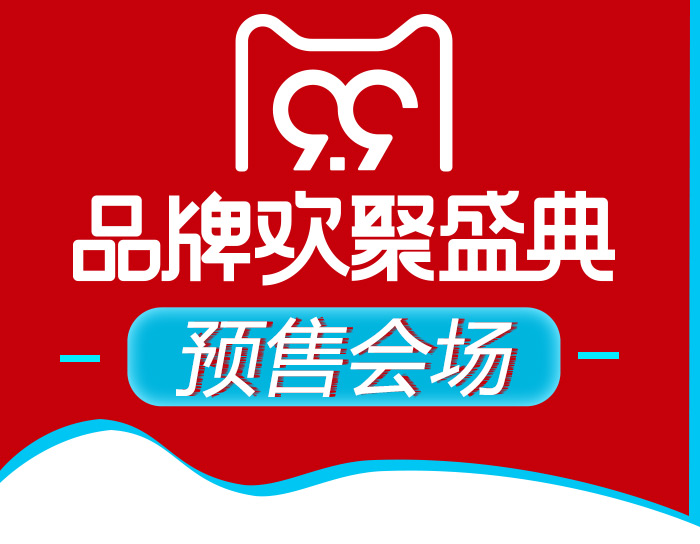 9.9

品牌欢聚盛典

预售会场